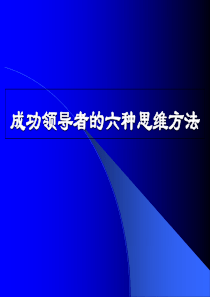 成功领导者的六种思维方法